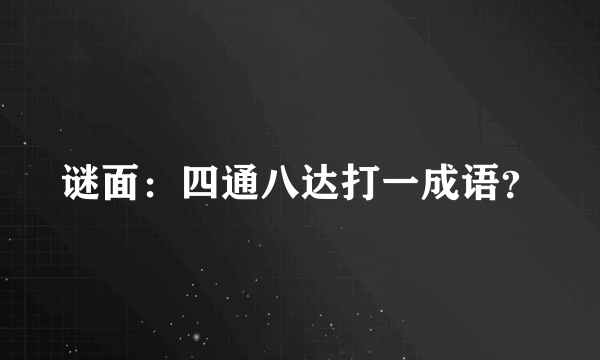 谜面：四通八达打一成语?